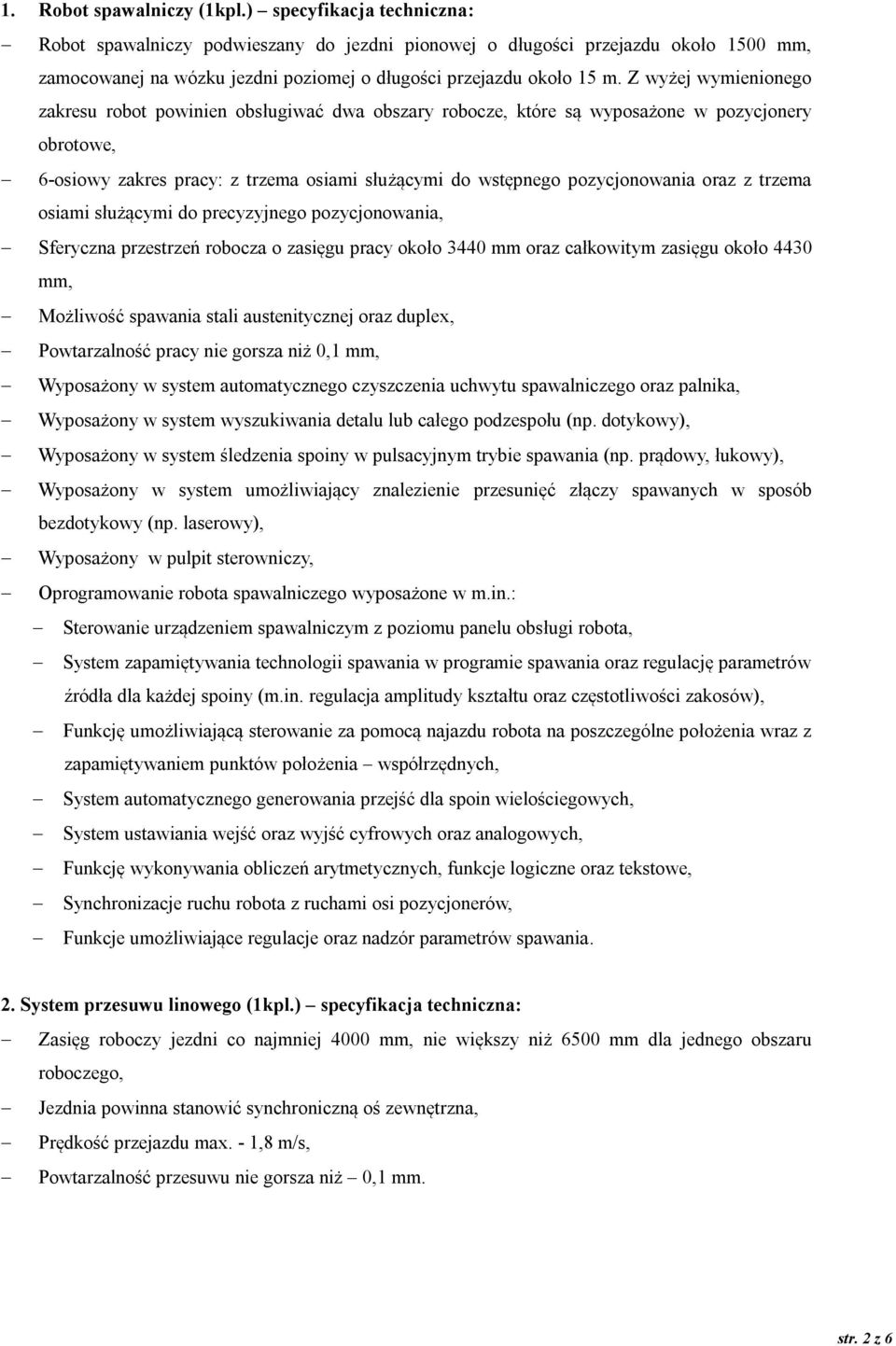 1. Robot spawalniczy (1kpl.) – specyfikacja techniczna:

– Robot spawalniczy podwieszany do jezdni pionowej o długości przejazdu około 1500 mm, zamocowanej na wózku jezdni poziomej o długości przejazdu około 15 m. Z wyżej wymienionego zakresu robot powinien obsługiwać dwa obszary robocze, które są wyposażone w pozycjonery obrotowe,

– 6-osiowy zakres pracy: z trzema osiami służącymi do wstępnego pozycjonowania oraz z trzema osiami służącymi do precyzyjnego pozycjonowania,

– Sferyczna przestrzeń robocza o zasięgu pracy około 3440 mm oraz całkowitym zasięgu około 4430 mm,

– Możliwość spawania stali austenitycznej oraz duplex,

– Powtarzalność pracy nie gorsza niż 0,1 mm,

– Wyposażony w system automatycznego czyszczenia uchwytu spawalniczego oraz palnika,

– Wyposażony w system wyszukiwania detalu lub całego podzespołu (np. dotykowy),

– Wyposażony w system śledzenia spoiny w pulsacyjnym trybie spawania (np. prądowy, łukowy),

– Wyposażony w system umożliwiający znalezienie przesunięć złączy spawanych w sposób bezdotykowy (np. laserowy),

– Wyposażony w pulpit sterowniczy,

– Oprogramowanie robota spawalniczego wyposażone w m.in.:

– Sterowanie urządzeniem spawalniczym z poziomu panelu obsługi robota,

– System zapamiętywania technologii spawania w programie spawania oraz regulację parametrów źródła dla każdej spoiny (m.in. regulacja amplitudy kształtu oraz częstotliwości zakosów),

– Funkcję umożliwiającą sterowanie za pomocą najazdu robota na poszczególne położenia wraz z zapamiętywaniem punktów położenia – współrzędnych,

– System automatycznego generowania przejść dla spoin wielościegowych,

– System ustawiania wejść oraz wyjść cyfrowych oraz analogowych,

– Funkcję wykonywania obliczeń arytmetycznych, funkcje logiczne oraz tekstowe,

– Synchronizacje ruchu robota z ruchami osi pozycjonerów,

– Funkcje umożliwiające regulacje oraz nadzór parametrów spawania.

2. System przesuwu linowego (1kpl.) – specyfikacja techniczna:

– Zasięg roboczy jezdni co najmniej 4000 mm, nie większy niż 6500 mm dla jednego obszaru roboczego,

– Jezdnia powinna stanowić synchroniczną oś zewnętrzna,

– Prędkość przejazdu max. - 1,8 m/s,

– Powtarzalność przesuwu nie gorsza niż – 0,1 mm.

str. 2 z 6